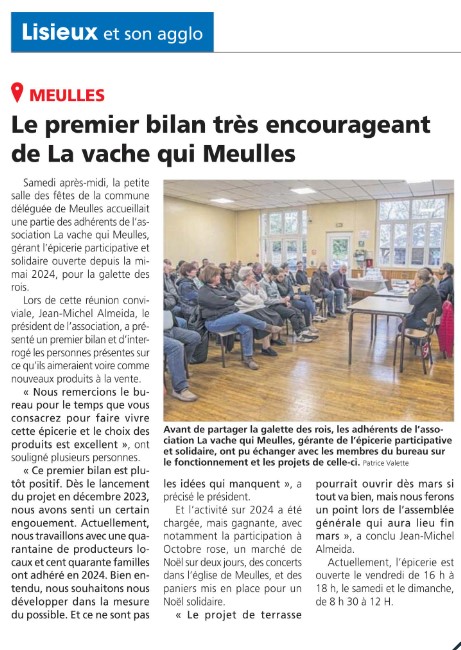 Lisieux et son agglo

MEULLES

Le premier bilan très encourageant de La vache qui Meulles

Samedi après-midi, la petite salle des fêtes de la commune déléguée de Meulles accueillait une partie des adhérents de l'association La vache qui Meulles, gérant l'épicerie participative et solidaire ouverte depuis la mi-mai 2024, pour la galette des rois.

Lors de cette réunion conviviale, Jean-Michel Almeida, le président de l'association, a présenté un premier bilan et d'interrogé les personnes présentes sur ce qu'ils aimeraient voire comme nouveaux produits à la vente.

« Nous remercions le bureau pour le temps que vous consacrez pour faire vivre cette épicerie et le choix des produits est excellent », ont souligné plusieurs personnes.

« Ce premier bilan est plutôt positif. Dès le lancement du projet en décembre 2023, nous avons senti un certain engouement. Actuellement, nous travaillons avec une quarantaine de producteurs locaux et cent quarante familles ont adhéré en 2024. Bien entendu, nous souhaitons nous développer dans la mesure du possible. Et ce ne sont pas les idées qui manquent », a précisé le président.

Et l'activité sur 2024 a été chargée, mais gagnante, avec notamment la participation à Octobre rose, un marché de Noël sur deux jours, des concerts dans l'église de Meulles, et des paniers mis en place pour un Noël solidaire.

« Le projet de terrasse pourrait ouvrir dès mars si tout va bien, mais nous ferons un point lors de l'assemblée générale qui aura lieu fin mars », a conclu Jean-Michel Almeida.

Actuellement, l'épicerie est ouverte le vendredi de 16 h à 18 h, le samedi et le dimanche, de 8 h 30 à 12 H.

Avant de partager la galette des rois, les adhérents de l'association La vache qui Meulles, gérante de l'épicerie participative et solidaire, ont pu échanger avec les membres du bureau sur le fonctionnement et les projets de celle-ci. Patrice Valette